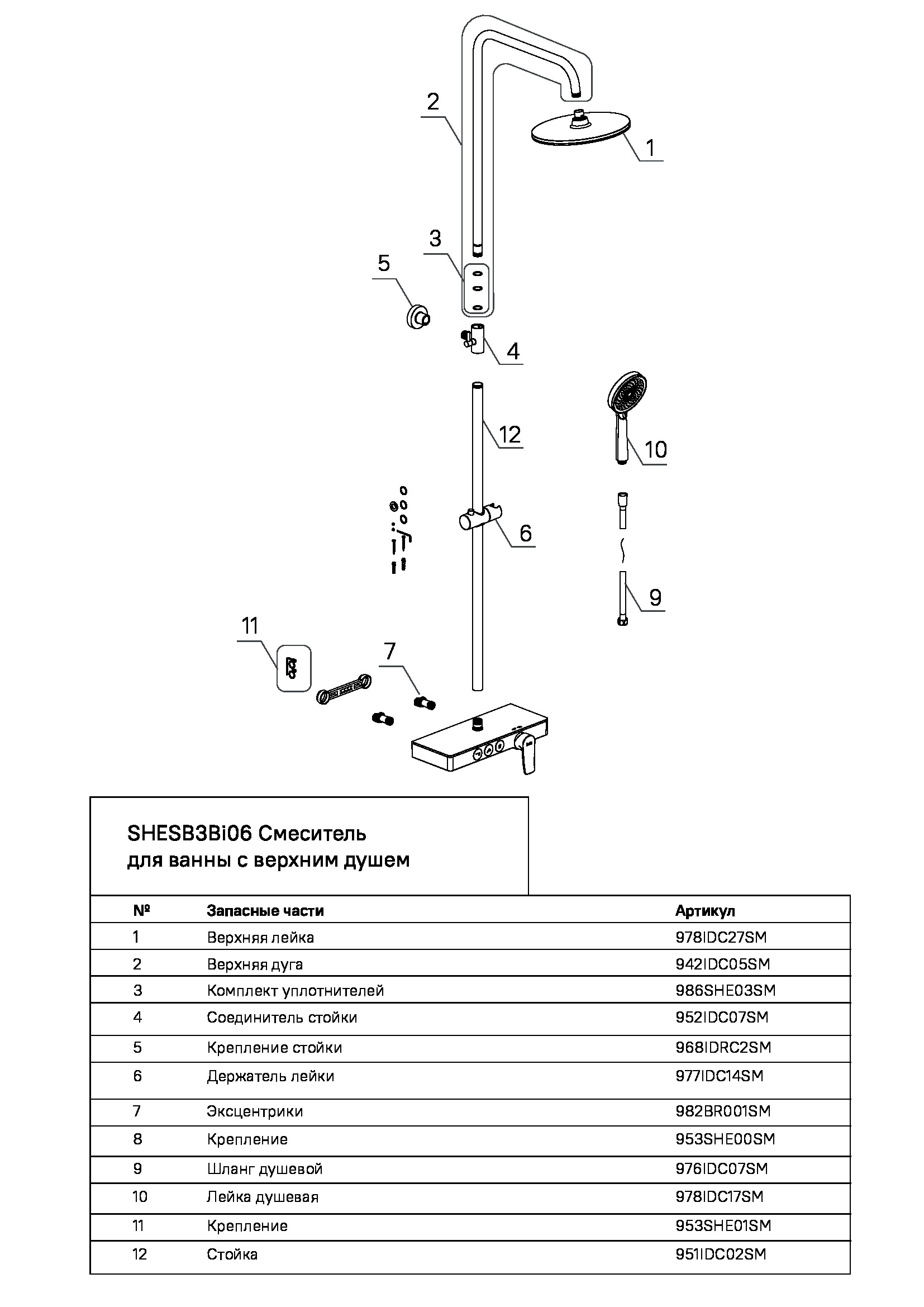 2

1

3

5

4

12

10

6

9

11

7

SHESB3Bi06 Смеситель для ванны с верхним душем

| № | Запасные части | Артикул |
|---|---|---|
| 1 | Верхняя лейка | 978IDC27SM |
| 2 | Верхняя дуга | 942IDC05SM |
| 3 | Комплект уплотнителей | 986SHE03SM |
| 4 | Соединитель стойки | 952IDC07SM |
| 5 | Крепление стойки | 968IDRC2SM |
| 6 | Держатель лейки | 977IDC14SM |
| 7 | Эксцентрики | 982BR001SM |
| 8 | Крепление | 953SHE00SM |
| 9 | Шланг душевой | 976IDC07SM |
| 10 | Лейка душевая | 978IDC17SM |
| 11 | Крепление | 953SHE01SM |
| 12 | Стойка | 951IDC02SM |